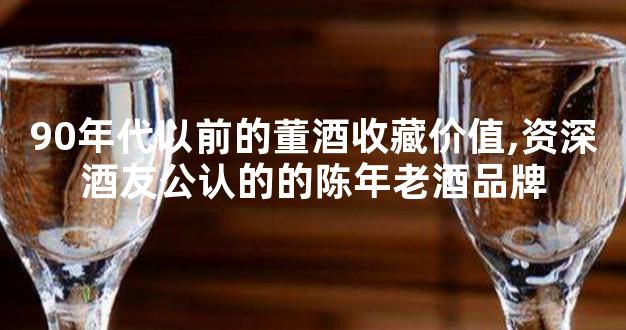 90年代以前的董酒收藏价值,资深酒友公认的的陈年老酒品牌